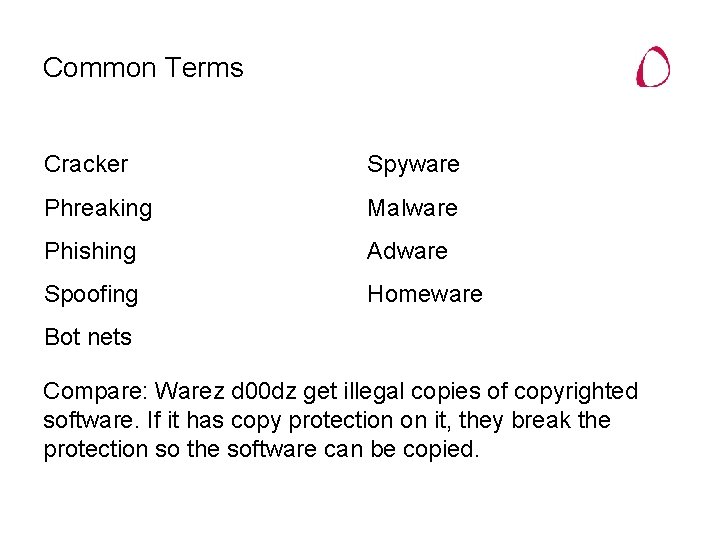 Common Terms

Cracker

Phreaking

Phishing

Spoofing

Bot nets

Spyware

Malware

Adware

Homeware

Compare: Warez d00dz get illegal copies of copyrighted software. If it has copy protection on it, they break the protection so the software can be copied.